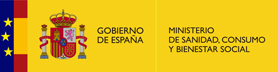 GOBIERNO DE ESPAÑA

MINISTERIO DE SANIDAD, CONSUMO Y BIENESTAR SOCIAL